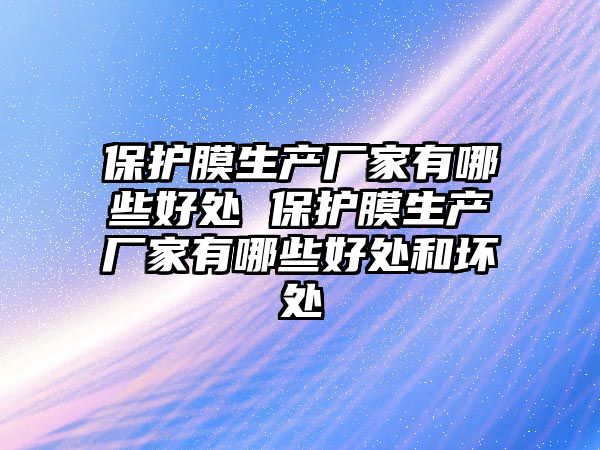 保护膜生产厂家有哪些好处 保护膜生产厂家有哪些好处和坏处